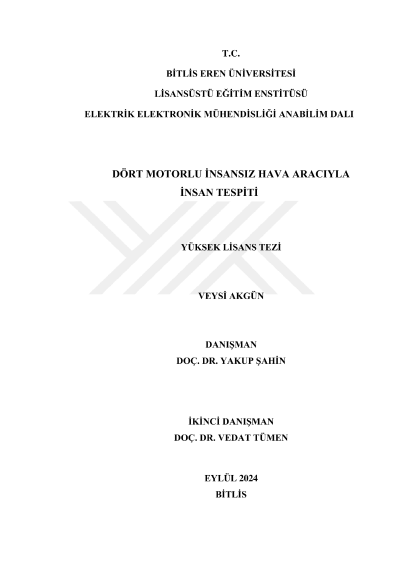 T.C.
BİTLİS EREN ÜNİVERSİTESİ
LİSANSÜSTÜ EĞİTİM ENSTİTÜSÜ
ELEKTRİK ELEKTRONİK MÜHENDİSLİĞİ ANABİLİM DALI

DÖRT MOTORLU İNSANSIZ HAVA ARACIYLA
İNSAN TESPİTİ

YÜKSEK LİSANS TEZİ

VEYSİ AKGÜN

DANIŞMAN
DOÇ. DR. YAKUP ŞAHİN

İKİNCİ DANIŞMAN
DOÇ. DR. VEDAT TÜMEN

EYLÜL 2024
BİTLİS